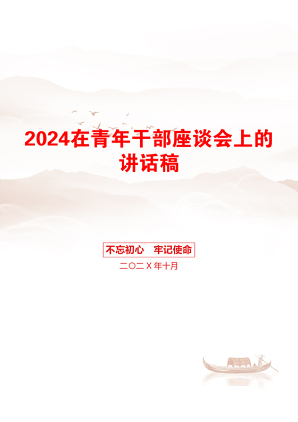 2024在青年干部座谈会上的讲话稿

不忘初心　牢记使命

二〇二X年十月